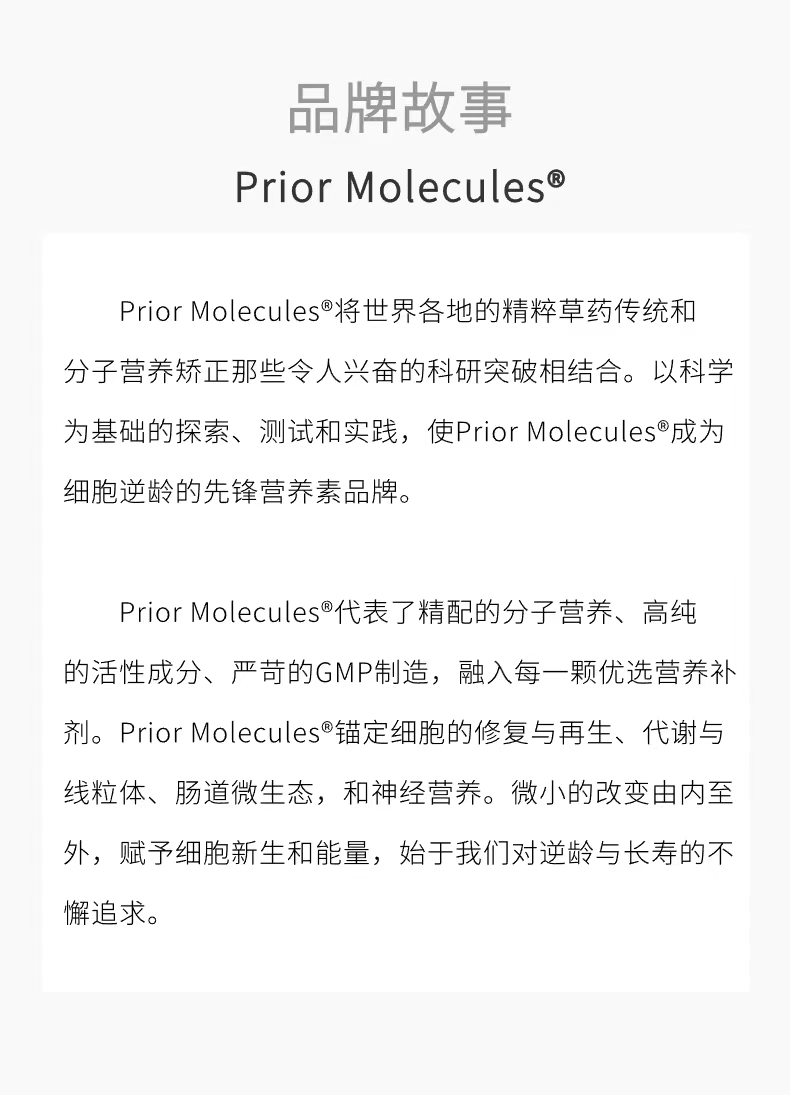 品牌故事

Prior Molecules®

Prior Molecules®将世界各地的精粹草药传统和分子营养矫正那些令人兴奋的科研突破相结合。以科学为基础的探索、测试和实践，使Prior Molecules®成为细胞逆龄的先锋营养素品牌。

Prior Molecules®代表了精配的分子营养、高纯的活性成分、严苛的GMP制造，融入每一颗优选营养补剂。Prior Molecules®锚定细胞的修复与再生、代谢与线粒体、肠道微生态，和神经营养。微小的改变由内至外，赋予细胞新生和能量，始于我们对逆龄与长寿的不懈追求。